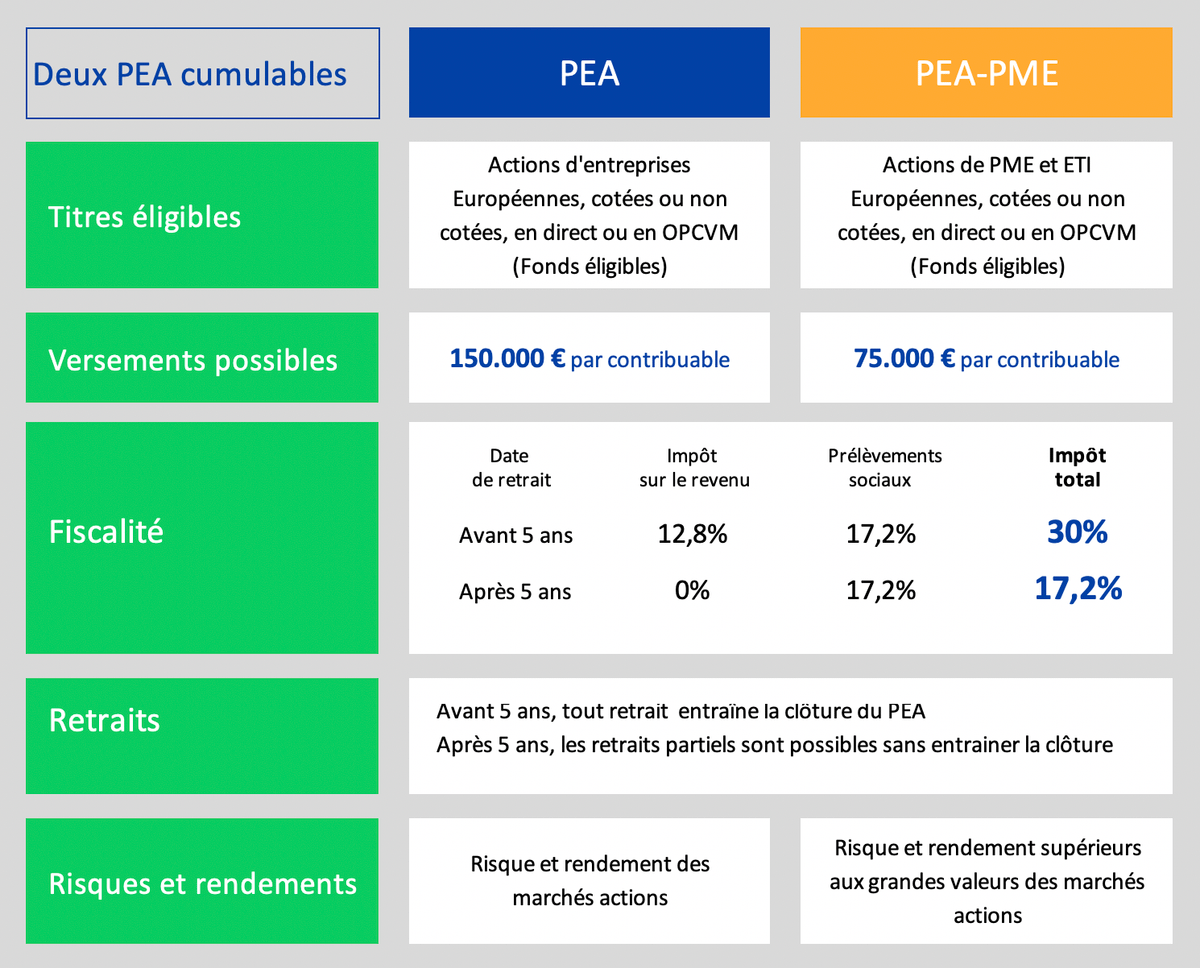 | Deux PEA cumulables | PEA | PEA-PME |
|---|---|---|
| Titres éligibles | Actions d'entreprises Européennes, cotées ou non cotées, en direct ou en OPCVM (Fonds éligibles) | Actions de PME et ETI Européennes, cotées ou non cotées, en direct ou en OPCVM (Fonds éligibles) |
| Versements possibles | 150.000 € par contribuable | 75.000 € par contribuable |

Fiscalité

| Date de retrait | Impôt sur le revenu | Prélèvements sociaux | Impôt total |
|---|---|---|---|
| Avant 5 ans | 12,8% | 17,2% | 30% |
| Après 5 ans | 0% | 17,2% | 17,2% |

Retraits

Avant 5 ans, tout retrait entraîne la clôture du PEA
Après 5 ans, les retraits partiels sont possibles sans entrainer la clôture

| Risques et rendements | Risque et rendement des marchés actions | Risque et rendement supérieurs aux grandes valeurs des marchés actions |
|---|---|---|